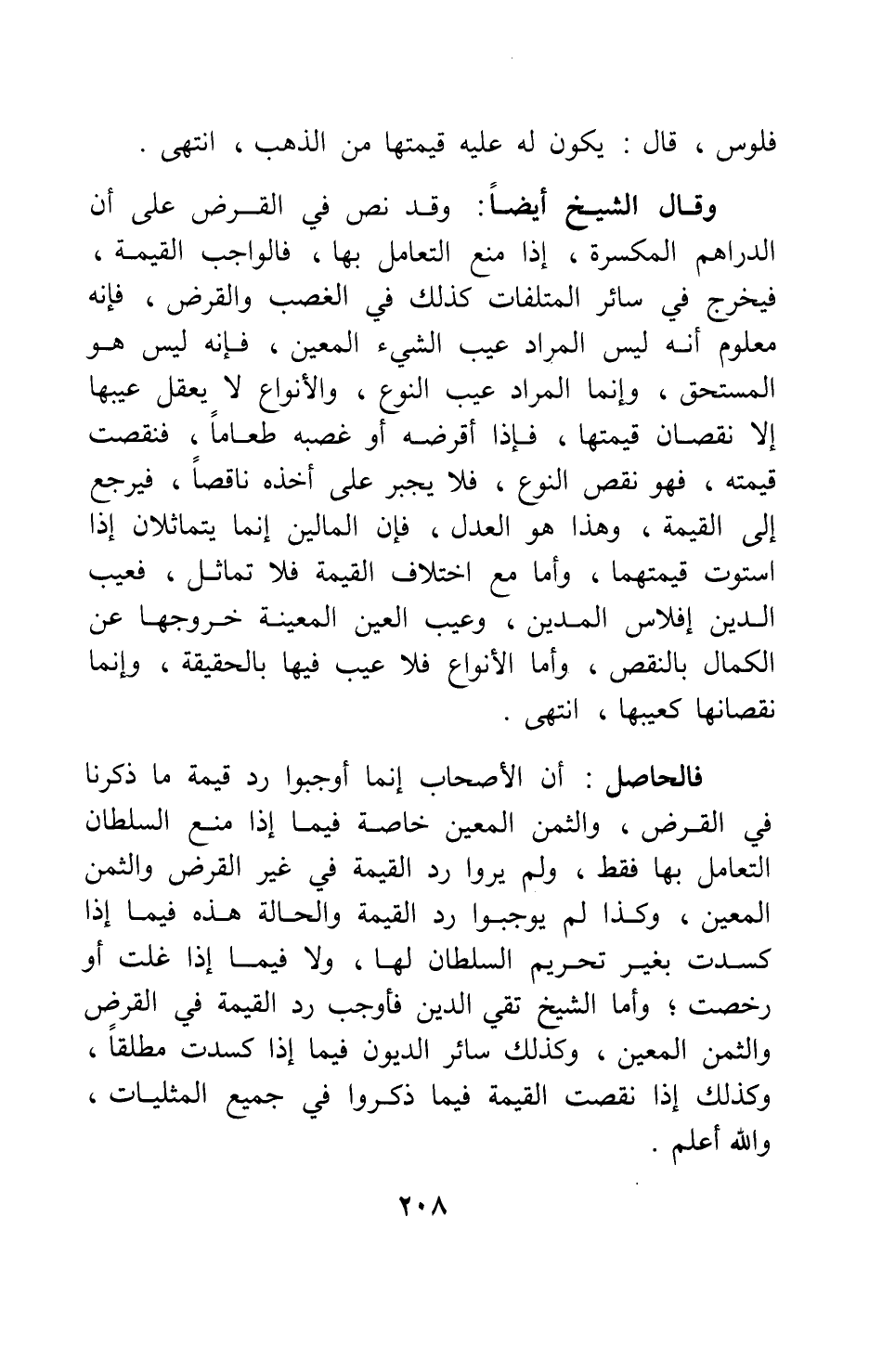 فلوس ، قال : يكون له عليه قيمتها من الذهب ، انتهى .

وقال الشيخ أيضاً: وقد نص في القرض على أن الدراهم المكسرة ، إذا منع التعامل بها ، فالواجب القيمة ، فيخرج في سائر المتلفات كذلك في الغصب والقرض ، فإنه معلوم أنه ليس المراد عيب الشيء المعين ، فإنه ليس هو المستحق ، وإنما المراد عيب النوع ، والأنواع لا يعقل عيبها إلا نقصان قيمتها ، فإذا أقرضه أو غصبه طعاماً ، فنقصت قيمته ، فهو نقص النوع ، فلا يجبر على أخذه ناقصاً ، فيرجع إلى القيمة ، وهذا هو العدل ، فإن المالين إنما يتماثلان إذا استوت قيمتهما ، وأما مع اختلاف القيمة فلا تماثل ، فعيب الدين إفلاس المدين ، وعيب العين المعينة خروجها عن الكمال بالنقص ، وأما الأنواع فلا عيب فيها بالحقيقة ، وإنما نقصانها كعيبها ، انتهى .

فالحاصل : أن الأصحاب إنما أوجبوا رد قيمة ما ذكرنا في القرض ، والثمن المعين خاصة فيما إذا منع السلطان التعامل بها فقط ، ولم يروا رد القيمة في غير القرض والثمن المعين ، وكذا لم يوجبوا رد القيمة والحالة هذه فيما إذا كسدت بغير تحريم السلطان لها ، ولا فيما إذا غلت أو رخصت ؛ وأما الشيخ تقي الدين فأوجب رد القيمة في القرض والثمن المعين ، وكذلك سائر الديون فيما إذا كسدت مطلقاً ، وكذلك إذا نقصت القيمة فيما ذكروا في جميع المثليات ، والله أعلم .

٢٠٨